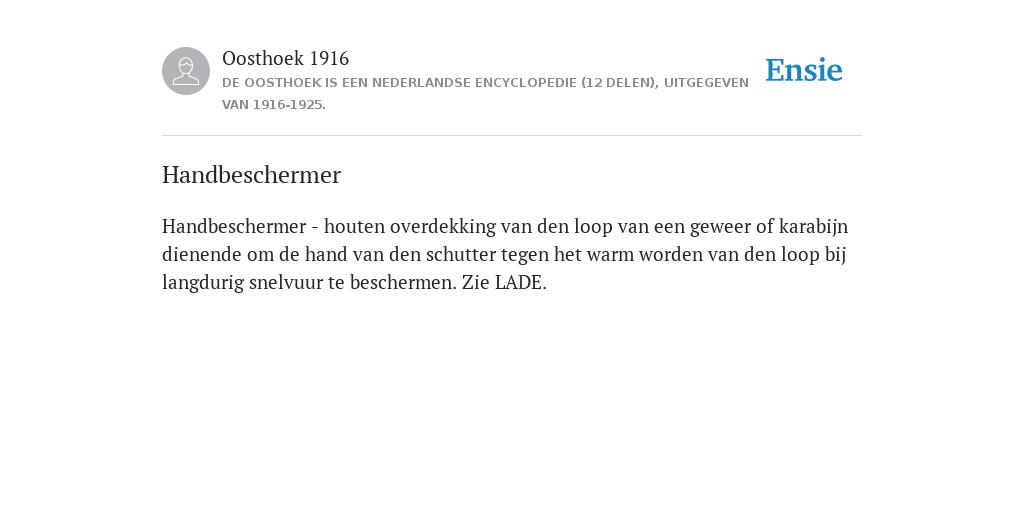 Oosthoek 1916
DE OOSTHOEK IS EEN NEDERLANDSE ENCYCLOPEDIE (12 DELEN), UITGEGEVEN VAN 1916-1925.

Ensie

Handbeschermer

Handbeschermer - houten overdekking van den loop van een geweer of karabijn dienende om de hand van den schutter tegen het warm worden van den loop bij langdurig snelvuur te beschermen. Zie LADE.